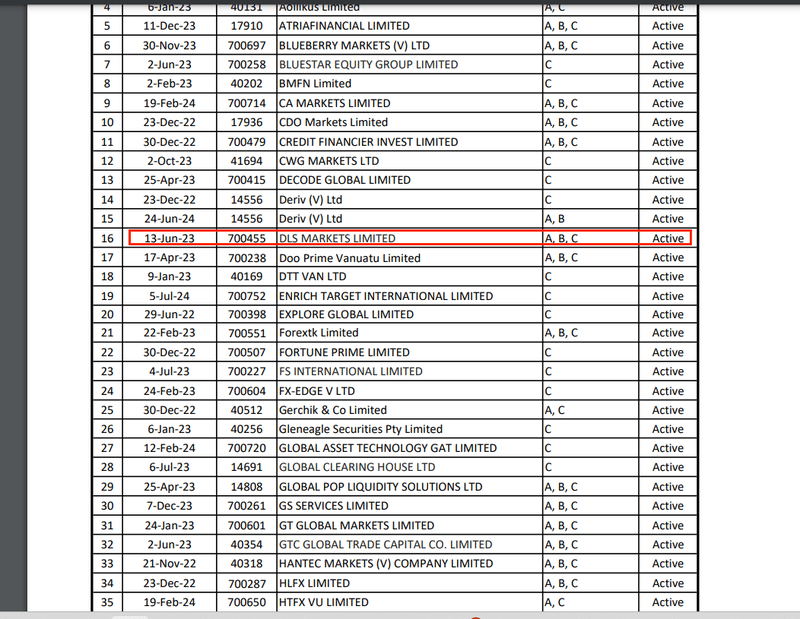 | 4 | 6-Jan-23 | 40131 | Aollikus Limited | A, C | Active |
|---|---|---|---|---|---|
| 5 | 11-Dec-23 | 17910 | ATRIAFINANCIAL LIMITED | A, B, C | Active |
| 6 | 30-Nov-23 | 700697 | BLUEBERRY MARKETS (V) LTD | A, B, C | Active |
| 7 | 2-Jun-23 | 700258 | BLUESTAR EQUITY GROUP LIMITED | C | Active |
| 8 | 2-Feb-23 | 40202 | BMFN Limited | C | Active |
| 9 | 19-Feb-24 | 700714 | CA MARKETS LIMITED | A, B, C | Active |
| 10 | 23-Dec-22 | 17936 | CDO Markets Limited | A, B, C | Active |
| 11 | 30-Dec-22 | 700479 | CREDIT FINANCIER INVEST LIMITED | A, B, C | Active |
| 12 | 2-Oct-23 | 41694 | CWG MARKETS LTD | C | Active |
| 13 | 25-Apr-23 | 700415 | DECODE GLOBAL LIMITED | C | Active |
| 14 | 23-Dec-22 | 14556 | Deriv (V) Ltd | C | Active |
| 15 | 24-Jun-24 | 14556 | Deriv (V) Ltd | A, B | Active |
| 16 | 13-Jun-23 | 700455 | DLS MARKETS LIMITED | A, B, C | Active |
| 17 | 17-Apr-23 | 700238 | Doo Prime Vanuatu Limited | A, B, C | Active |
| 18 | 9-Jan-23 | 40169 | DTT VAN LTD | C | Active |
| 19 | 5-Jul-24 | 700752 | ENRICH TARGET INTERNATIONAL LIMITED | C | Active |
| 20 | 29-Jun-22 | 700398 | EXPLORE GLOBAL LIMITED | C | Active |
| 21 | 22-Feb-23 | 700551 | Forextk Limited | A, B, C | Active |
| 22 | 30-Dec-22 | 700507 | FORTUNE PRIME LIMITED | C | Active |
| 23 | 4-Jul-23 | 700227 | FS INTERNATIONAL LIMITED | C | Active |
| 24 | 24-Feb-23 | 700604 | FX-EDGE V LTD | C | Active |
| 25 | 30-Dec-22 | 40512 | Gerchik & Co Limited | A, C | Active |
| 26 | 6-Jan-23 | 40256 | Gleneagle Securities Pty Limited | C | Active |
| 27 | 12-Feb-24 | 700720 | GLOBAL ASSET TECHNOLOGY GAT LIMITED | C | Active |
| 28 | 6-Jul-23 | 14691 | GLOBAL CLEARING HOUSE LTD | C | Active |
| 29 | 25-Apr-23 | 14808 | GLOBAL POP LIQUIDITY SOLUTIONS LTD | A, B, C | Active |
| 30 | 7-Dec-23 | 700261 | GS SERVICES LIMITED | A, B, C | Active |
| 31 | 24-Jan-23 | 700601 | GT GLOBAL MARKETS LIMITED | A, B, C | Active |
| 32 | 2-Jun-23 | 40354 | GTC GLOBAL TRADE CAPITAL CO. LIMITED | A, B, C | Active |
| 33 | 21-Nov-22 | 40318 | HANTEC MARKETS (V) COMPANY LIMITED | A, B, C | Active |
| 34 | 23-Dec-22 | 700287 | HLFX LIMITED | A, B, C | Active |
| 35 | 19-Feb-24 | 700650 | HTFX VU LIMITED | A, C | Active |